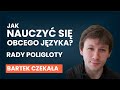 JAK
NAUCZYĆ SIĘ
OBCEGO JĘZYKA?

RADY POLIGLOTY

BARTEK CZEKAŁA